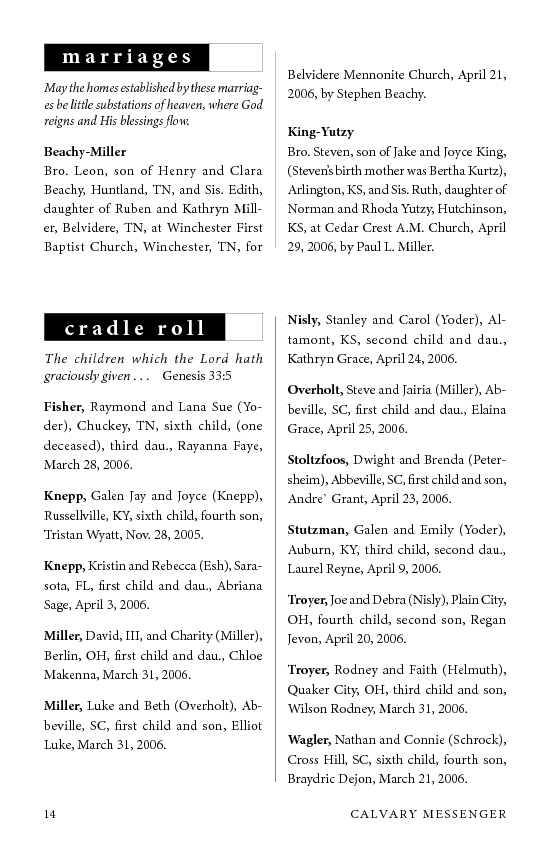 marriages

May the homes established by these marriages be little substations of heaven, where God reigns and His blessings flow.

Beachy-Miller
Bro. Leon, son of Henry and Clara Beachy, Huntland, TN, and Sis. Edith, daughter of Ruben and Kathryn Miller, Belvidere, TN, at Winchester First Baptist Church, Winchester, TN, for Belvidere Mennonite Church, April 21, 2006, by Stephen Beachy.

King-Yutzy
Bro. Steven, son of Jake and Joyce King, (Steven's birth mother was Bertha Kurtz), Arlington, KS, and Sis. Ruth, daughter of Norman and Rhoda Yutzy, Hutchinson, KS, at Cedar Crest A.M. Church, April 29, 2006, by Paul L. Miller.

cradle roll

The children which the Lord hath graciously given . . . Genesis 33:5

Fisher, Raymond and Lana Sue (Yoder), Chuckey, TN, sixth child, (one deceased), third dau., Rayanna Faye, March 28, 2006.

Knepp, Galen Jay and Joyce (Knepp), Russellville, KY, sixth child, fourth son, Tristan Wyatt, Nov. 28, 2005.

Knepp, Kristin and Rebecca (Esh), Sarasota, FL, first child and dau., Abriana Sage, April 3, 2006.

Miller, David, III, and Charity (Miller), Berlin, OH, first child and dau., Chloe Makenna, March 31, 2006.

Miller, Luke and Beth (Overholt), Abbeville, SC, first child and son, Elliot Luke, March 31, 2006.

Nisly, Stanley and Carol (Yoder), Altamont, KS, second child and dau., Kathryn Grace, April 24, 2006.

Overholt, Steve and Jairia (Miller), Abbeville, SC, first child and dau., Elaina Grace, April 25, 2006.

Stoltzfoos, Dwight and Brenda (Petersheim), Abbeville, SC, first child and son, Andre` Grant, April 23, 2006.

Stutzman, Galen and Emily (Yoder), Auburn, KY, third child, second dau., Laurel Reyne, April 9, 2006.

Troyer, Joe and Debra (Nisly), Plain City, OH, fourth child, second son, Regan Jevon, April 20, 2006.

Troyer, Rodney and Faith (Helmuth), Quaker City, OH, third child and son, Wilson Rodney, March 31, 2006.

Wagler, Nathan and Connie (Schrock), Cross Hill, SC, sixth child, fourth son, Braydric Dejon, March 21, 2006.

14 CALVARY MESSENGER